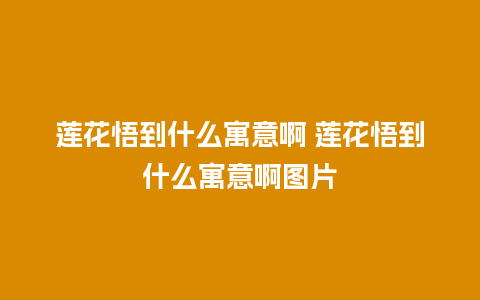 莲花悟到什么寓意啊 莲花悟到什么寓意啊图片